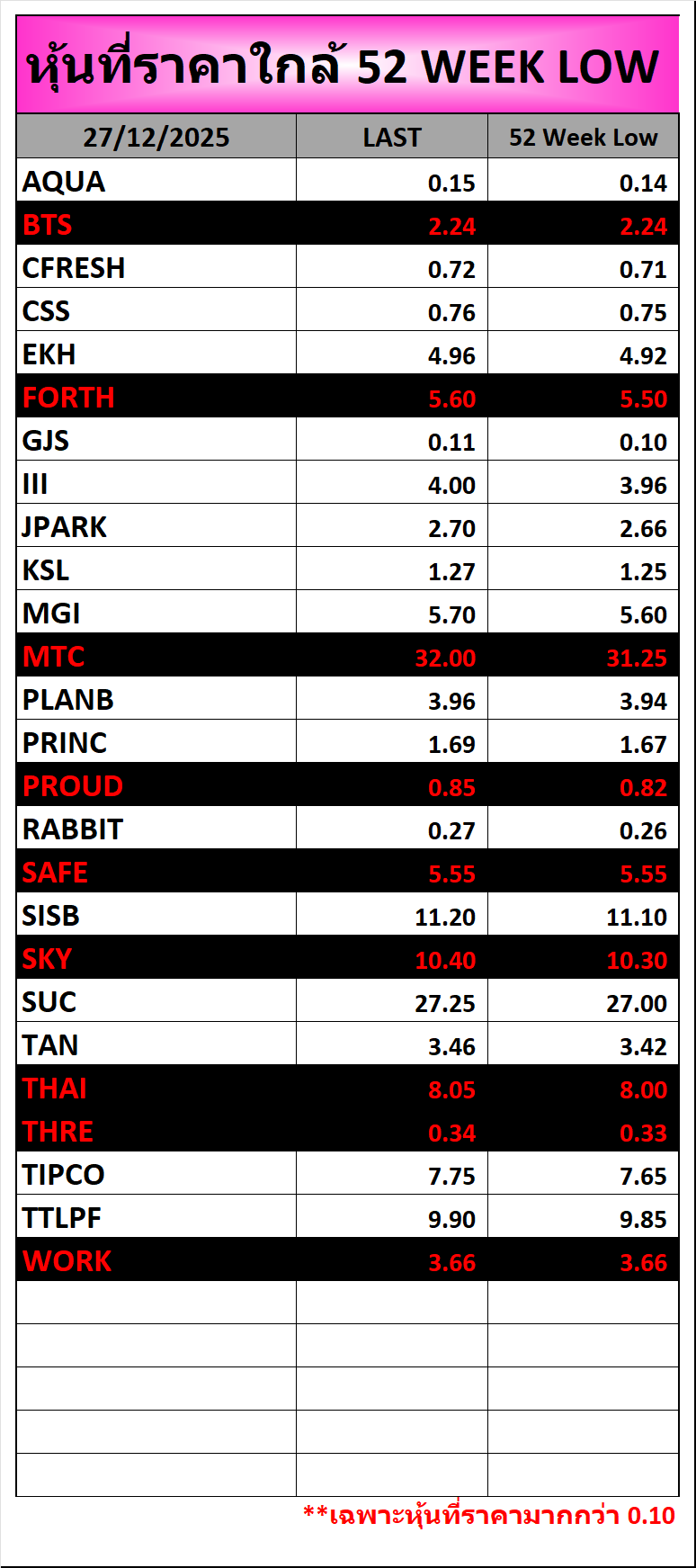 หุ้นที่ราคาใกล้ 52 WEEK LOW

| 27/12/2025 | LAST | 52 Week Low |
|---|---|---|
| AQUA | 0.15 | 0.14 |
| BTS | 2.24 | 2.24 |
| CFRESH | 0.72 | 0.71 |
| CSS | 0.76 | 0.75 |
| EKH | 4.96 | 4.92 |
| FORTH | 5.60 | 5.50 |
| GJS | 0.11 | 0.10 |
| III | 4.00 | 3.96 |
| JPARK | 2.70 | 2.66 |
| KSL | 1.27 | 1.25 |
| MGI | 5.70 | 5.60 |
| MTC | 32.00 | 31.25 |
| PLANB | 3.96 | 3.94 |
| PRINC | 1.69 | 1.67 |
| PROUD | 0.85 | 0.82 |
| RABBIT | 0.27 | 0.26 |
| SAFE | 5.55 | 5.55 |
| SISB | 11.20 | 11.10 |
| SKY | 10.40 | 10.30 |
| SUC | 27.25 | 27.00 |
| TAN | 3.46 | 3.42 |
| THAI | 8.05 | 8.00 |
| THRE | 0.34 | 0.33 |
| TIPCO | 7.75 | 7.65 |
| TTLPF | 9.90 | 9.85 |
| WORK | 3.66 | 3.66 |
| | | |
| | | |
| | | |
| | | |
| | | |

**เฉพาะหุ้นที่ราคามากกว่า 0.10